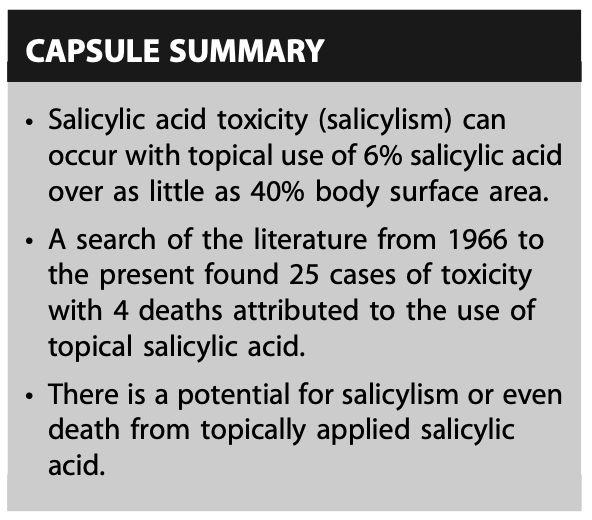 CAPSULE SUMMARY

• Salicylic acid toxicity (salicylism) can occur with topical use of 6% salicylic acid over as little as 40% body surface area.

• A search of the literature from 1966 to the present found 25 cases of toxicity with 4 deaths attributed to the use of topical salicylic acid.

• There is a potential for salicylism or even death from topically applied salicylic acid.